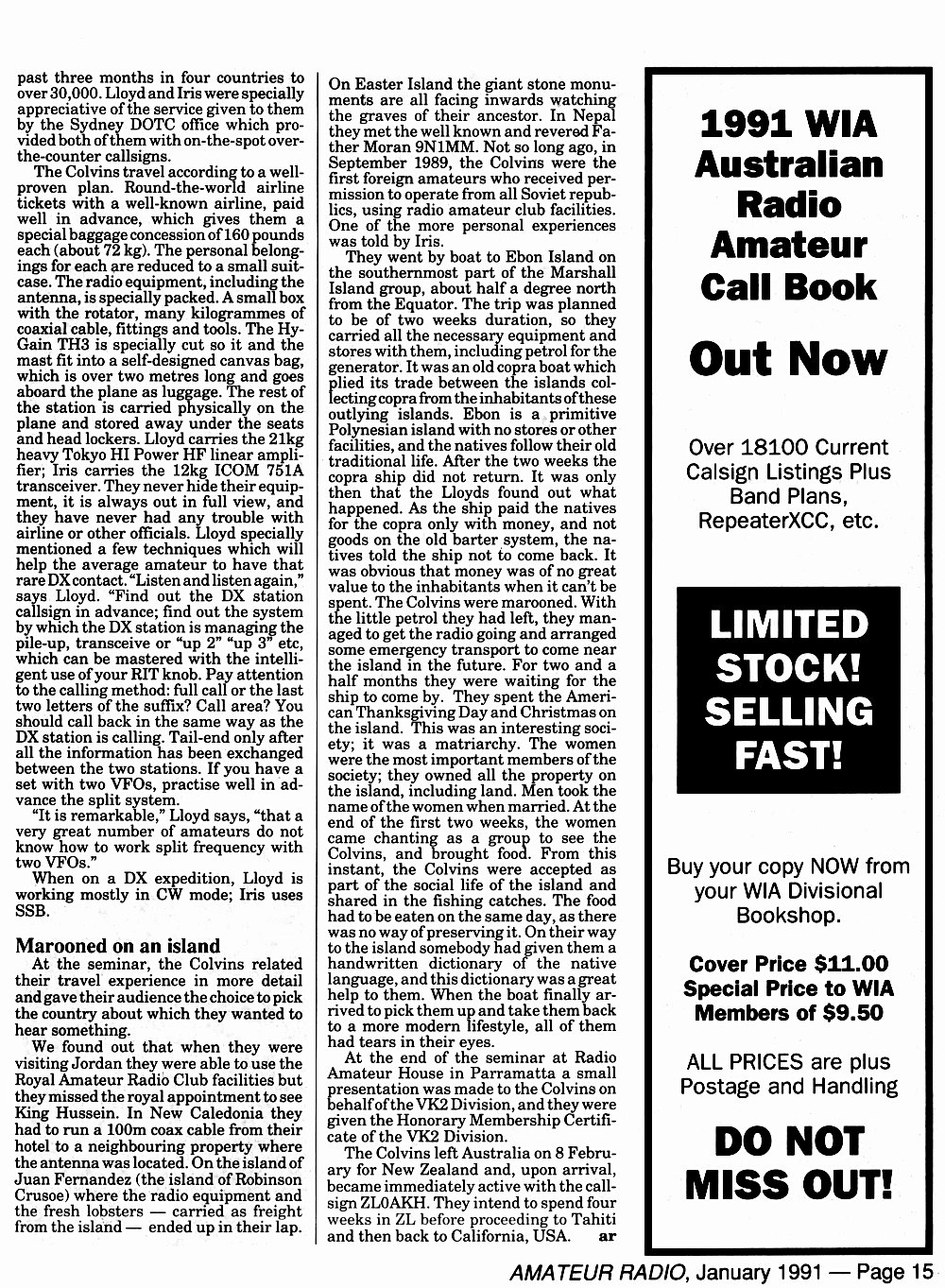 past three months in four countries to over 30,000. Lloyd and Iris were specially appreciative of the service given to them by the Sydney DOTC office which provided both of them with on-the-spot over-the-counter callsigns.

The Colvins travel according to a well-proven plan. Round-the-world airline tickets with a well-known airline, paid well in advance, which gives them a special baggage concession of 160 pounds each (about 72 kg). The personal belongings for each are reduced to a small suitcase. The radio equipment, including the antenna, is specially packed. A small box with the rotator, many kilogrammes of coaxial cable, fittings and tools. The Hy-Gain TH3 is specially cut so it and the mast fit into a self-designed canvas bag, which is over two metres long and goes aboard the plane as luggage. The rest of the station is carried physically on the plane and stored away under the seats and head lockers. Lloyd carries the 21kg heavy Tokyo HI Power HF linear amplifier; Iris carries the 12kg ICOM 751A transceiver. They never hide their equipment, it is always out in full view, and they have never had any trouble with airline or other officials. Lloyd specially mentioned a few techniques which will help the average amateur to have that rare DX contact. "Listen and listen again," says Lloyd. "Find out the DX station callsign in advance; find out the system by which the DX station is managing the pile-up, transceive or "up 2" "up 3" etc, which can be mastered with the intelligent use of your RIT knob. Pay attention to the calling method: full call or the last two letters of the suffix? Call area? You should call back in the same way as the DX station is calling. Tail-end only after all the information has been exchanged between the two stations. If you have a set with two VFOs, practise well in advance the split system.

"It is remarkable," Lloyd says, "that a very great number of amateurs do not know how to work split frequency with two VFOs."

When on a DX expedition, Lloyd is working mostly in CW mode; Iris uses SSB.

Marooned on an island

At the seminar, the Colvins related their travel experience in more detail and gave their audience the choice to pick the country about which they wanted to hear something.

We found out that when they were visiting Jordan they were able to use the Royal Amateur Radio Club facilities but they missed the royal appointment to see King Hussein. In New Caledonia they had to run a 100m coax cable from their hotel to a neighbouring property where the antenna was located. On the island of Juan Fernandez (the island of Robinson Crusoe) where the radio equipment and the fresh lobsters — carried as freight from the island — ended up in their lap.

On Easter Island the giant stone monuments are all facing inwards watching the graves of their ancestor. In Nepal they met the well known and revered Father Moran 9N1MM. Not so long ago, in September 1989, the Colvins were the first foreign amateurs who received permission to operate from all Soviet republics, using radio amateur club facilities. One of the more personal experiences was told by Iris.

They went by boat to Ebon Island on the southernmost part of the Marshall Island group, about half a degree north from the Equator. The trip was planned to be of two weeks duration, so they carried all the necessary equipment and stores with them, including petrol for the generator. It was an old copra boat which plied its trade between the islands collecting copra from the inhabitants of these outlying islands. Ebon is a primitive Polynesian island with no stores or other facilities, and the natives follow their old traditional life. After the two weeks the copra ship did not return. It was only then that the Lloyds found out what happened. As the ship paid the natives for the copra only with money, and not goods on the old barter system, the natives told the ship not to come back. It was obvious that money was of no great value to the inhabitants when it can't be spent. The Colvins were marooned. With the little petrol they had left, they managed to get the radio going and arranged some emergency transport to come near the island in the future. For two and a half months they were waiting for the ship to come by. They spent the American Thanksgiving Day and Christmas on the island. This was an interesting society; it was a matriarchy. The women were the most important members of the society; they owned all the property on the island, including land. Men took the name of the women when married. At the end of the first two weeks, the women came chanting as a group to see the Colvins, and brought food. From this instant, the Colvins were accepted as part of the social life of the island and shared in the fishing catches. The food had to be eaten on the same day, as there was no way of preserving it. On their way to the island somebody had given them a handwritten dictionary of the native language, and this dictionary was a great help to them. When the boat finally arrived to pick them up and take them back to a more modern lifestyle, all of them had tears in their eyes.

At the end of the seminar at Radio Amateur House in Parramatta a small presentation was made to the Colvins on behalf of the VK2 Division, and they were given the Honorary Membership Certificate of the VK2 Division.

The Colvins left Australia on 8 February for New Zealand and, upon arrival, became immediately active with the callsign ZL0AKH. They intend to spend four weeks in ZL before proceeding to Tahiti and then back to California, USA. ar

1991 WIA Australian Radio Amateur Call Book

Out Now

Over 18100 Current Calsign Listings Plus Band Plans, RepeaterXCC, etc.

LIMITED STOCK! SELLING FAST!

Buy your copy NOW from your WIA Divisional Bookshop.

Cover Price $11.00
Special Price to WIA Members of $9.50

ALL PRICES are plus Postage and Handling

DO NOT MISS OUT!

AMATEUR RADIO, January 1991 — Page 15